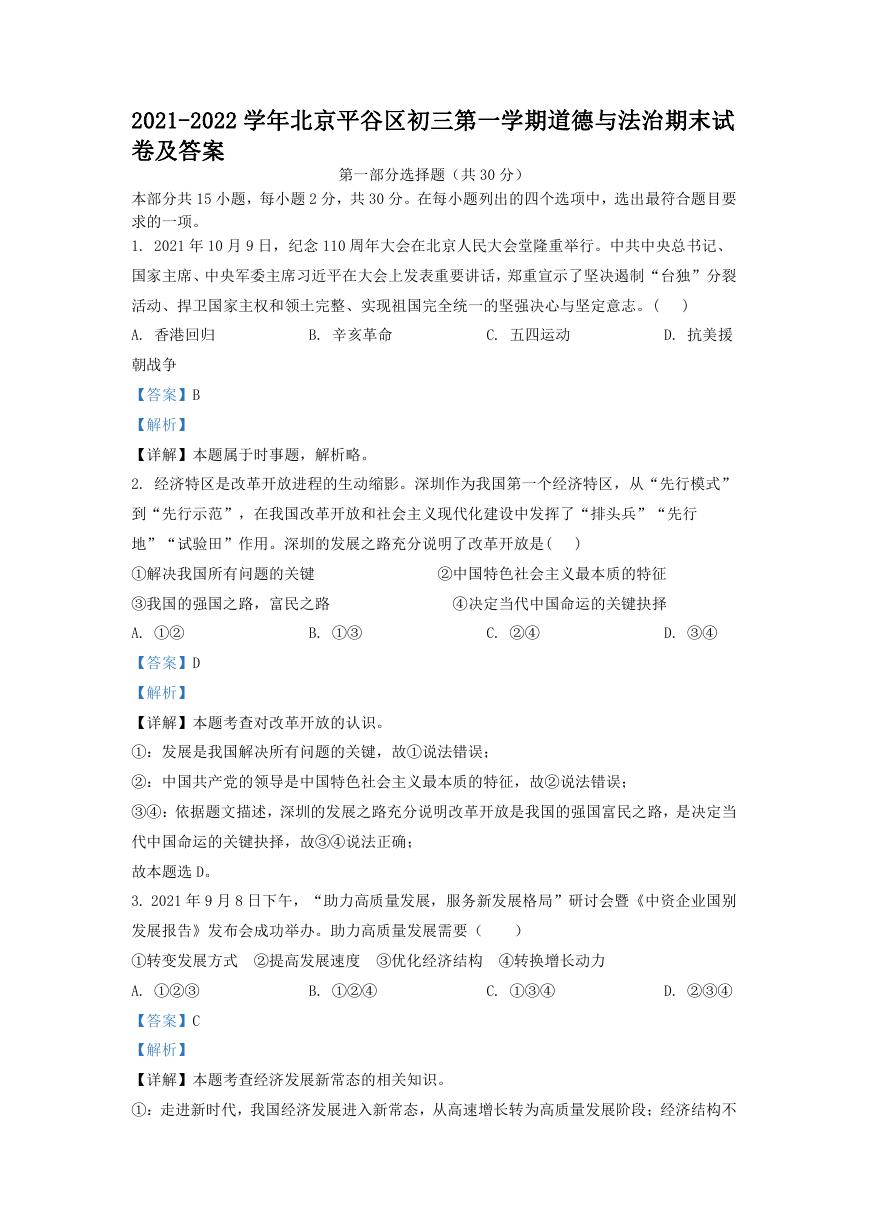 2021-2022 学年北京平谷区初三第一学期道德与法治期末试卷及答案

第一部分选择题（共 30 分）

本部分共 15 小题，每小题 2 分，共 30 分。在每小题列出的四个选项中，选出最符合题目要求的一项。

1. 2021 年 10 月 9 日，纪念 110 周年大会在北京人民大会堂隆重举行。中共中央总书记、国家主席、中央军委主席习近平在大会上发表重要讲话，郑重宣示了坚决遏制“台独”分裂活动、捍卫国家主权和领土完整、实现祖国完全统一的坚强决心与坚定意志。（　）

A. 香港回归　　B. 辛亥革命　　C. 五四运动　　D. 抗美援朝战争

【答案】B

【解析】

【详解】本题属于时事题，解析略。

2. 经济特区是改革开放进程的生动缩影。深圳作为我国第一个经济特区，从“先行模式”到“先行示范”，在我国改革开放和社会主义现代化建设中发挥了“排头兵”“先行地”“试验田”作用。深圳的发展之路充分说明了改革开放是(　)

①解决我国所有问题的关键　　②中国特色社会主义最本质的特征

③我国的强国之路，富民之路　　④决定当代中国命运的关键抉择

A. ①②　　B. ①③　　C. ②④　　D. ③④

【答案】D

【解析】

【详解】本题考查对改革开放的认识。

①：发展是我国解决所有问题的关键，故①说法错误；

②：中国共产党的领导是中国特色社会主义最本质的特征，故②说法错误；

③④：依据题文描述，深圳的发展之路充分说明改革开放是我国的强国富民之路，是决定当代中国命运的关键抉择，故③④说法正确；

故本题选 D。

3. 2021 年 9 月 8 日下午，“助力高质量发展，服务新发展格局”研讨会暨《中资企业国别发展报告》发布会成功举办。助力高质量发展需要（　）

①转变发展方式　②提高发展速度　③优化经济结构　④转换增长动力

A. ①②③　　B. ①②④　　C. ①③④　　D. ②③④

【答案】C

【解析】

【详解】本题考查经济发展新常态的相关知识。

①：走进新时代，我国经济发展进入新常态，从高速增长转为高质量发展阶段；经济结构不